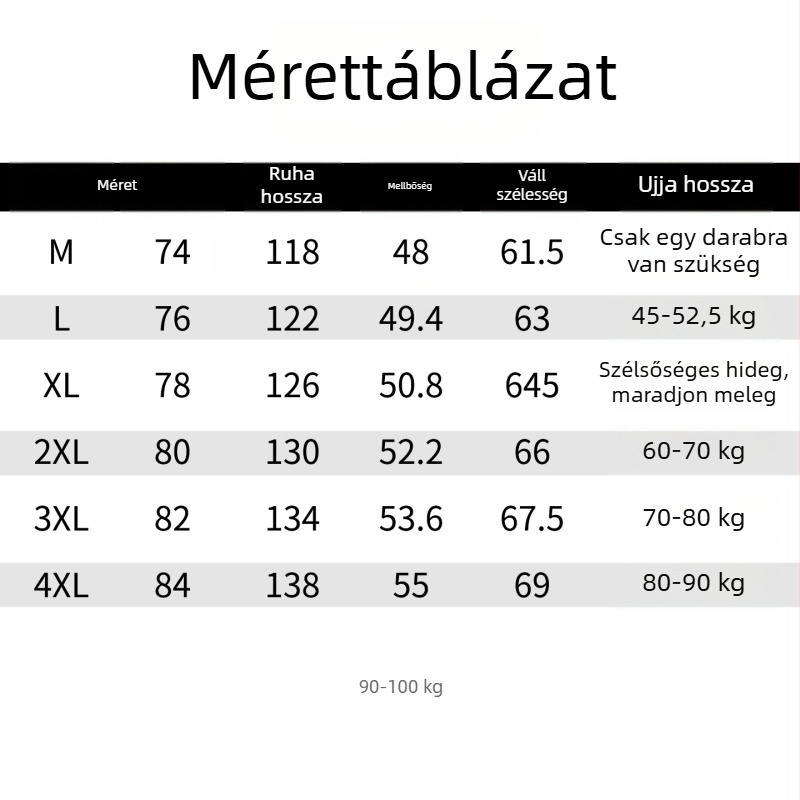 Mérettáblázat

| Méret | | Ruha hossza | Mellbőség | Váll szélesség | Ujja hossza |
|---|---|---|---|---|---|
| M | 74 | 118 | 48 | 61.5 | Csak egy darabra van szükség |
| L | 76 | 122 | 49.4 | 63 | 45-52,5 kg |
| XL | 78 | 126 | 50.8 | 645 | Szélsőséges hideg, maradjon meleg |
| 2XL | 80 | 130 | 52.2 | 66 | 60-70 kg |
| 3XL | 82 | 134 | 53.6 | 67.5 | 70-80 kg |
| 4XL | 84 | 138 | 55 | 69 | 80-90 kg |

90-100 kg